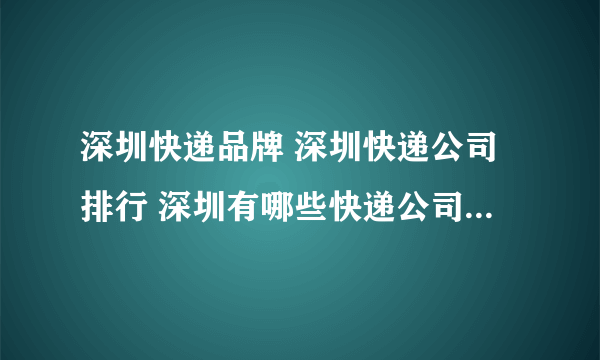 深圳快递品牌 深圳快递公司排行 深圳有哪些快递公司...